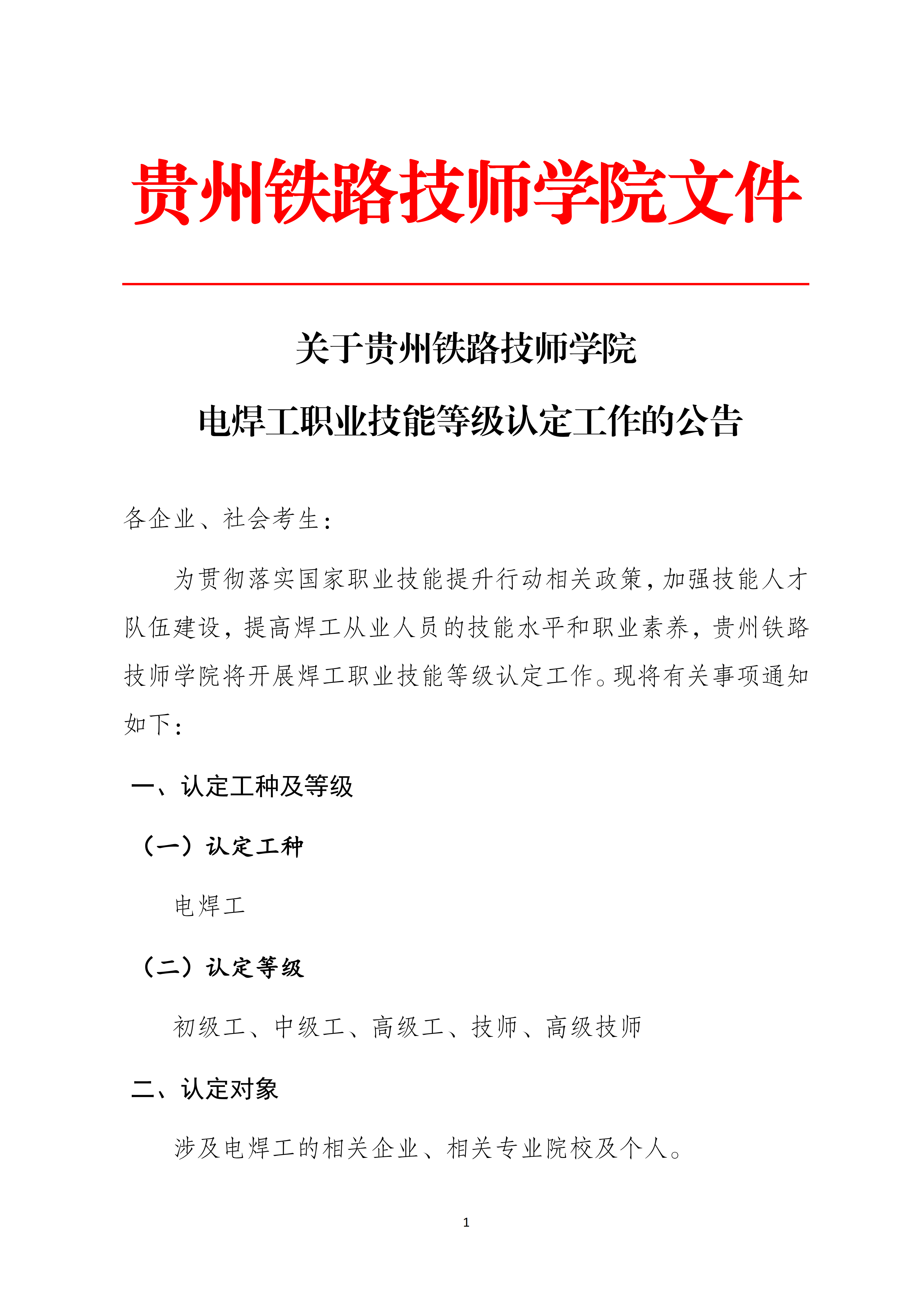 贵州铁路技师学院文件

关于贵州铁路技师学院
电焊工职业技能等级认定工作的公告

各企业、社会考生：

为贯彻落实国家职业技能提升行动相关政策，加强技能人才队伍建设，提高焊工从业人员的技能水平和职业素养，贵州铁路技师学院将开展焊工职业技能等级认定工作。现将有关事项通知如下：

一、认定工种及等级

（一）认定工种

电焊工

（二）认定等级

初级工、中级工、高级工、技师、高级技师

二、认定对象

涉及电焊工的相关企业、相关专业院校及个人。

1